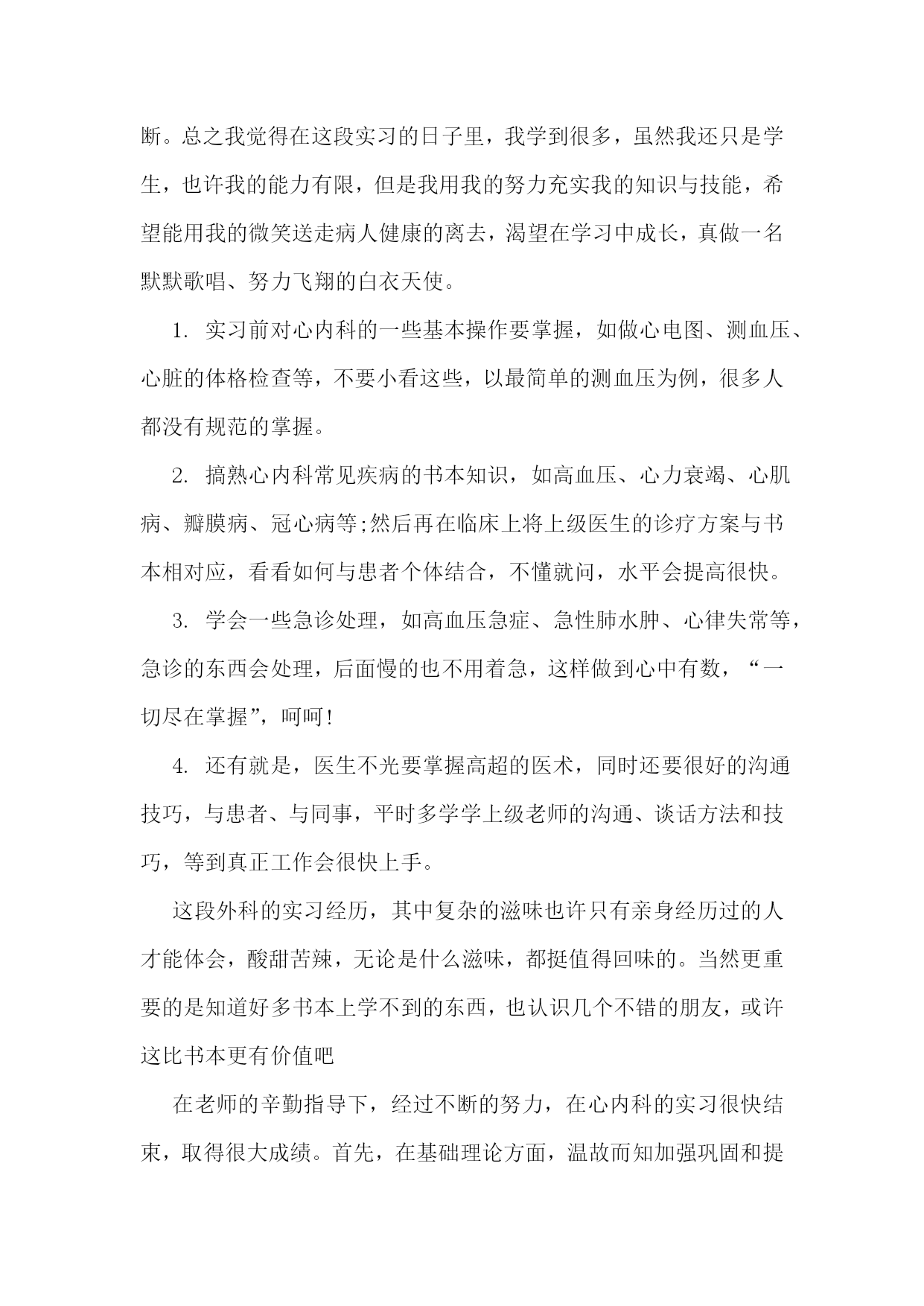 断。总之我觉得在这段实习的日子里，我学到很多，虽然我还只是学生，也许我的能力有限，但是我用我的努力充实我的知识与技能，希望能用我的微笑送走病人健康的离去，渴望在学习中成长，真做一名默默歌唱、努力飞翔的白衣天使。

1. 实习前对心内科的一些基本操作要掌握，如做心电图、测血压、心脏的体格检查等，不要小看这些，以最简单的测血压为例，很多人都没有规范的掌握。

2. 搞熟心内科常见疾病的书本知识，如高血压、心力衰竭、心肌病、瓣膜病、冠心病等;然后再在临床上将上级医生的诊疗方案与书本相对应，看看如何与患者个体结合，不懂就问，水平会提高很快。

3. 学会一些急诊处理，如高血压急症、急性肺水肿、心律失常等，急诊的东西会处理，后面慢的也不用着急，这样做到心中有数，“一切尽在掌握”，呵呵!

4. 还有就是，医生不光要掌握高超的医术，同时还要很好的沟通技巧，与患者、与同事，平时多学学上级老师的沟通、谈话方法和技巧，等到真正工作会很快上手。

这段外科的实习经历，其中复杂的滋味也许只有亲身经历过的人才能体会，酸甜苦辣，无论是什么滋味，都挺值得回味的。当然更重要的是知道好多书本上学不到的东西，也认识几个不错的朋友，或许这比书本更有价值吧

在老师的辛勤指导下，经过不断的努力，在心内科的实习很快结束，取得很大成绩。首先，在基础理论方面，温故而知加强巩固和提